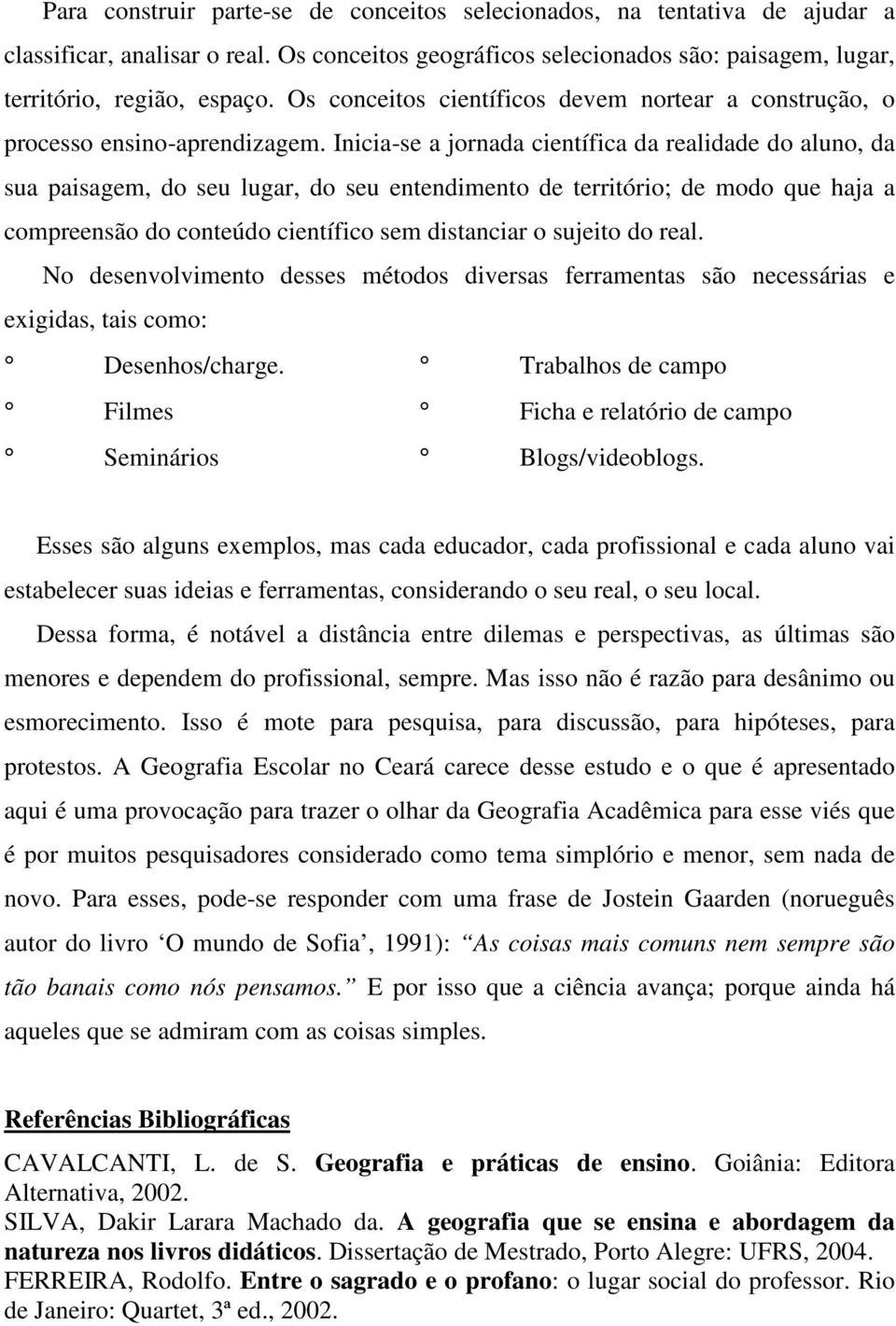 Para construir parte-se de conceitos selecionados, na tentativa de ajudar a classificar, analisar o real. Os conceitos geográficos selecionados são: paisagem, lugar, território, região, espaço. Os conceitos científicos devem nortear a construção, o processo ensino-aprendizagem. Inicia-se a jornada científica da realidade do aluno, da sua paisagem, do seu lugar, do seu entendimento de território; de modo que haja a compreensão do conteúdo científico sem distanciar o sujeito do real.

No desenvolvimento desses métodos diversas ferramentas são necessárias e exigidas, tais como:

° Desenhos/charge.
° Filmes
° Seminários

° Trabalhos de campo
° Ficha e relatório de campo
° Blogs/videoblogs.

Esses são alguns exemplos, mas cada educador, cada profissional e cada aluno vai estabelecer suas ideias e ferramentas, considerando o seu real, o seu local.

Dessa forma, é notável a distância entre dilemas e perspectivas, as últimas são menores e dependem do profissional, sempre. Mas isso não é razão para desânimo ou esmorecimento. Isso é mote para pesquisa, para discussão, para hipóteses, para protestos. A Geografia Escolar no Ceará carece desse estudo e o que é apresentado aqui é uma provocação para trazer o olhar da Geografia Acadêmica para esse viés que é por muitos pesquisadores considerado como tema simplório e menor, sem nada de novo. Para esses, pode-se responder com uma frase de Jostein Gaarden (norueguês autor do livro ‘O mundo de Sofia’, 1991): “As coisas mais comuns nem sempre são tão banais como nós pensamos.” E por isso que a ciência avança; porque ainda há aqueles que se admiram com as coisas simples.

Referências Bibliográficas

CAVALCANTI, L. de S. Geografia e práticas de ensino. Goiânia: Editora Alternativa, 2002.
SILVA, Dakir Larara Machado da. A geografia que se ensina e abordagem da natureza nos livros didáticos. Dissertação de Mestrado, Porto Alegre: UFRS, 2004.
FERREIRA, Rodolfo. Entre o sagrado e o profano: o lugar social do professor. Rio de Janeiro: Quartet, 3ª ed., 2002.